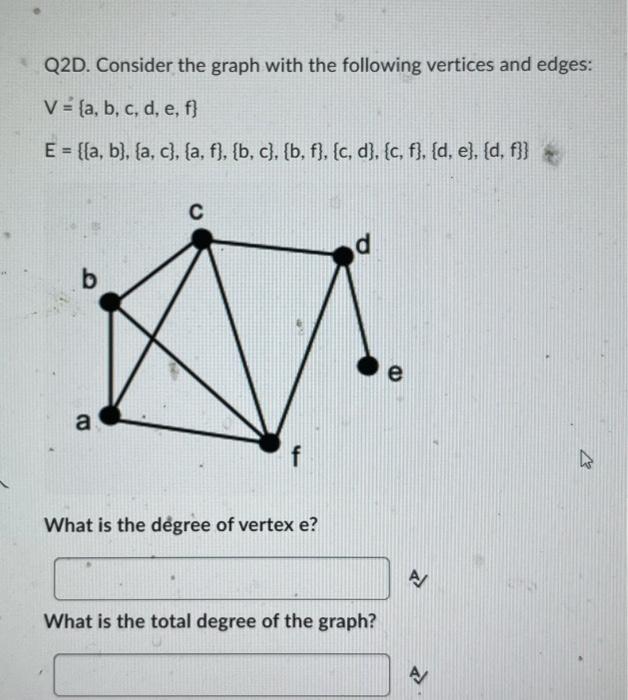 Q2D. Consider the graph with the following vertices and edges:

V = {a, b, c, d, e, f}

E = {{a, b}, {a, c}, {a, f}, {b, c}, {b, f}, {c, d}, {c, f}, {d, e}, {d, f}}

c
d
b
e
a
f

What is the degree of vertex e?

What is the total degree of the graph?